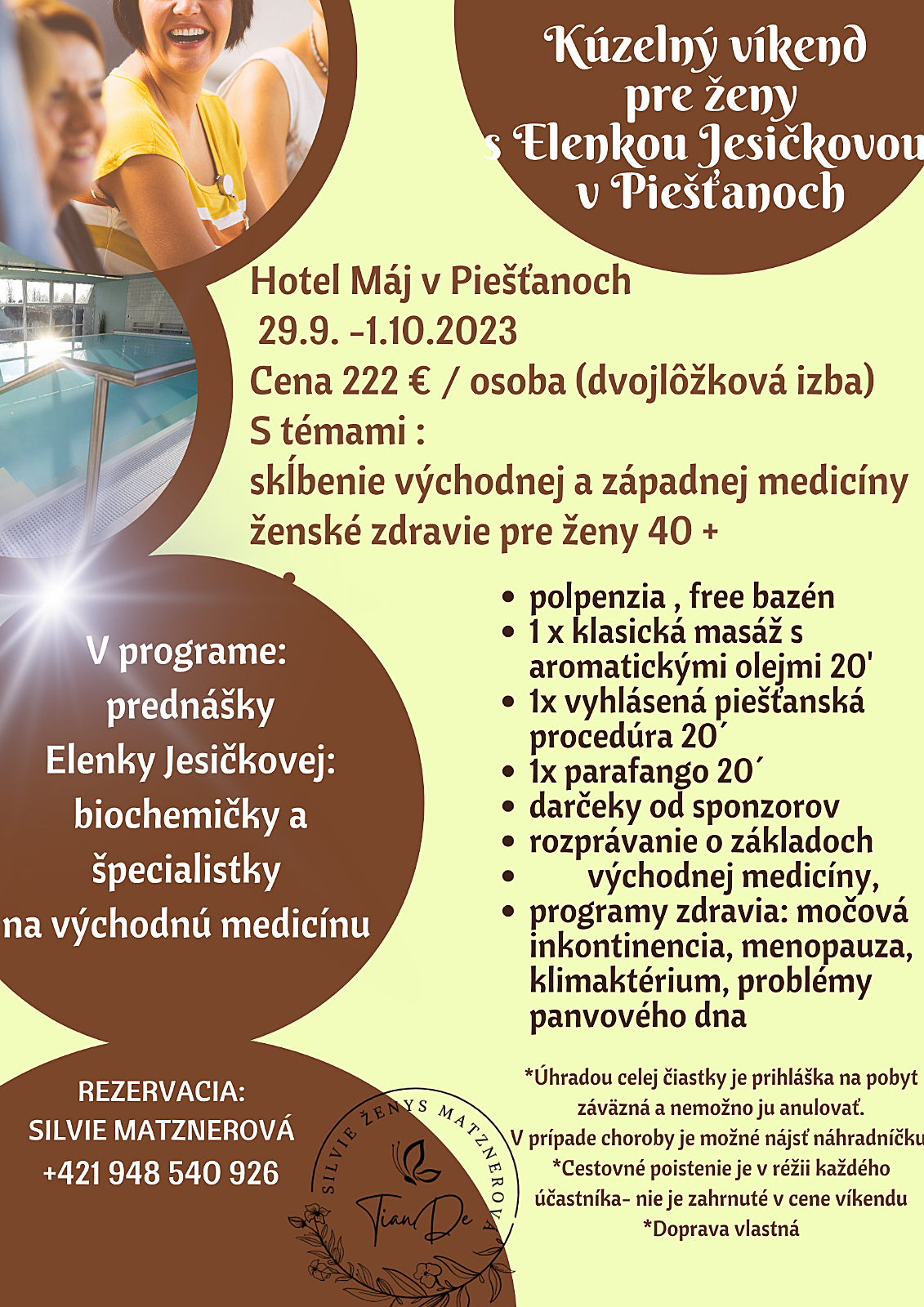 Kúzelný víkend pre ženy s Elenkou Jesičkovou v Piešťanoch

Hotel Máj v Piešťanoch
29.9. -1.10.2023
Cena 222 € / osoba (dvojlôžková izba)
S témami :
skĺbenie východnej a západnej medicíny
ženské zdravie pre ženy 40 +

V programe:
prednášky
Elenky Jesičkovej:
biochemičky a
špecialistky
na východnú medicínu

- polpenzia , free bazén
- 1 x klasická masáž s aromatickými olejmi 20'
- 1x vyhlásená piešťanská procedúra 20´
- 1x parafango 20´
- darčeky od sponzorov
- rozprávanie o základoch
- východnej medicíny,
- programy zdravia: močová inkontinencia, menopauza, klimaktérium, problémy panvového dna

REZERVACIA:
SILVIE MATZNEROVÁ
+421 948 540 926

SILVIE ŽENYS MATZNEROVÁ
TianDe

*Úhradou celej čiastky je prihláška na pobyt záväzná a nemožno ju anulovať.
V prípade choroby je možné nájsť náhradníčku
*Cestovné poistenie je v réžii každého účastníka- nie je zahrnuté v cene víkendu
*Doprava vlastná